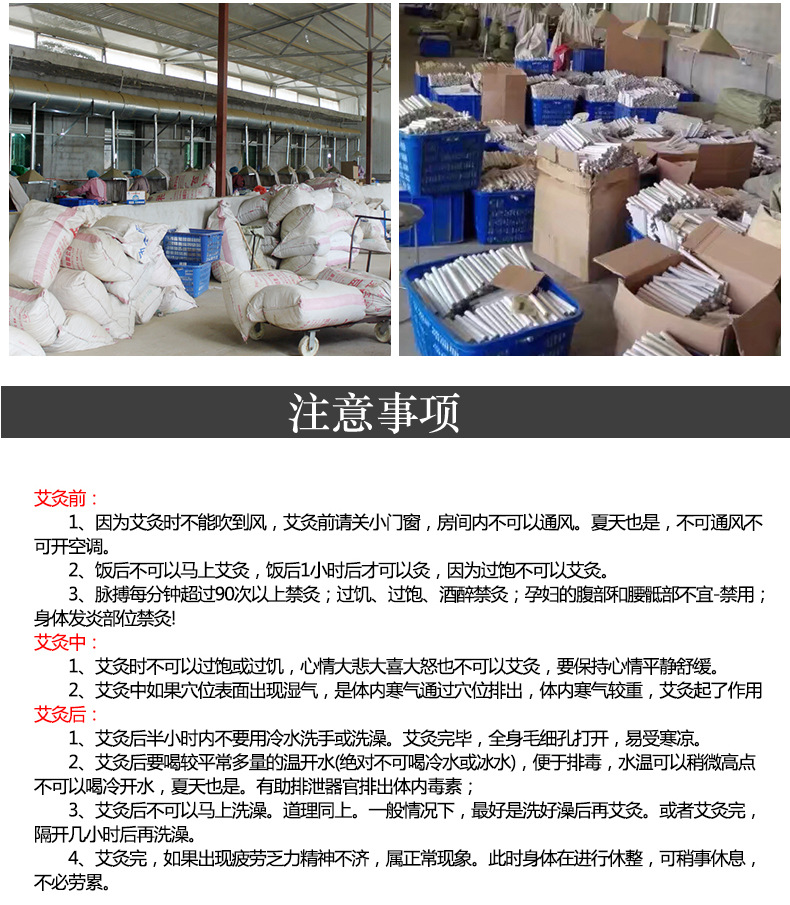 注意事项

艾灸前：

1、因为艾灸时不能吹到风，艾灸前请关小门窗，房间内不可以通风。夏天也是，不可通风不可开空调。

2、饭后不可以马上艾灸，饭后1小时后才可以灸，因为过饱不可以艾灸。

3、脉搏每分钟超过90次以上禁灸；过饥、过饱、酒醉禁灸；孕妇的腹部和腰骶部不宜-禁用；身体发炎部位禁灸!

艾灸中：

1、艾灸时不可以过饱或过饥，心情大悲大喜大怒也不可以艾灸，要保持心情平静舒缓。

2、艾灸中如果穴位表面出现湿气，是体内寒气通过穴位排出，体内寒气较重，艾灸起了作用

艾灸后：

1、艾灸后半小时内不要用冷水洗手或洗澡。艾灸完毕，全身毛细孔打开，易受寒凉。

2、艾灸后要喝较平常多量的温开水(绝对不可喝冷水或冰水)，便于排毒，水温可以稍微高点不可以喝冷开水，夏天也是。有助排泄器官排出体内毒素；

3、艾灸后不可以马上洗澡。道理同上。一般情况下，最好是洗好澡后再艾灸。或者艾灸完，隔开几小时后再洗澡。

4、艾灸完，如果出现疲劳乏力精神不济，属正常现象。此时身体在进行休整，可稍事休息，不必劳累。